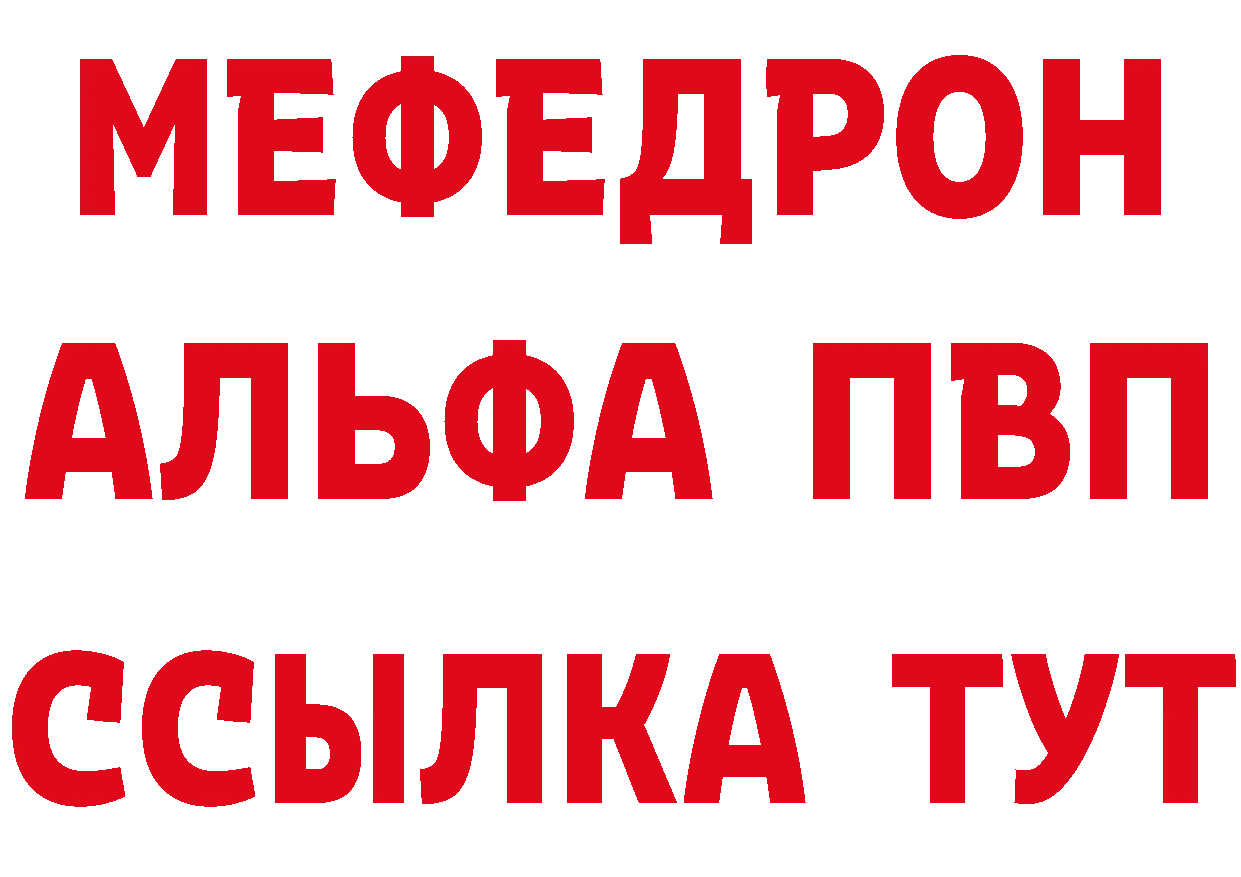 МЕФЕДРОН
АЛЬФА ПВП
ССЫЛКА ТУТ